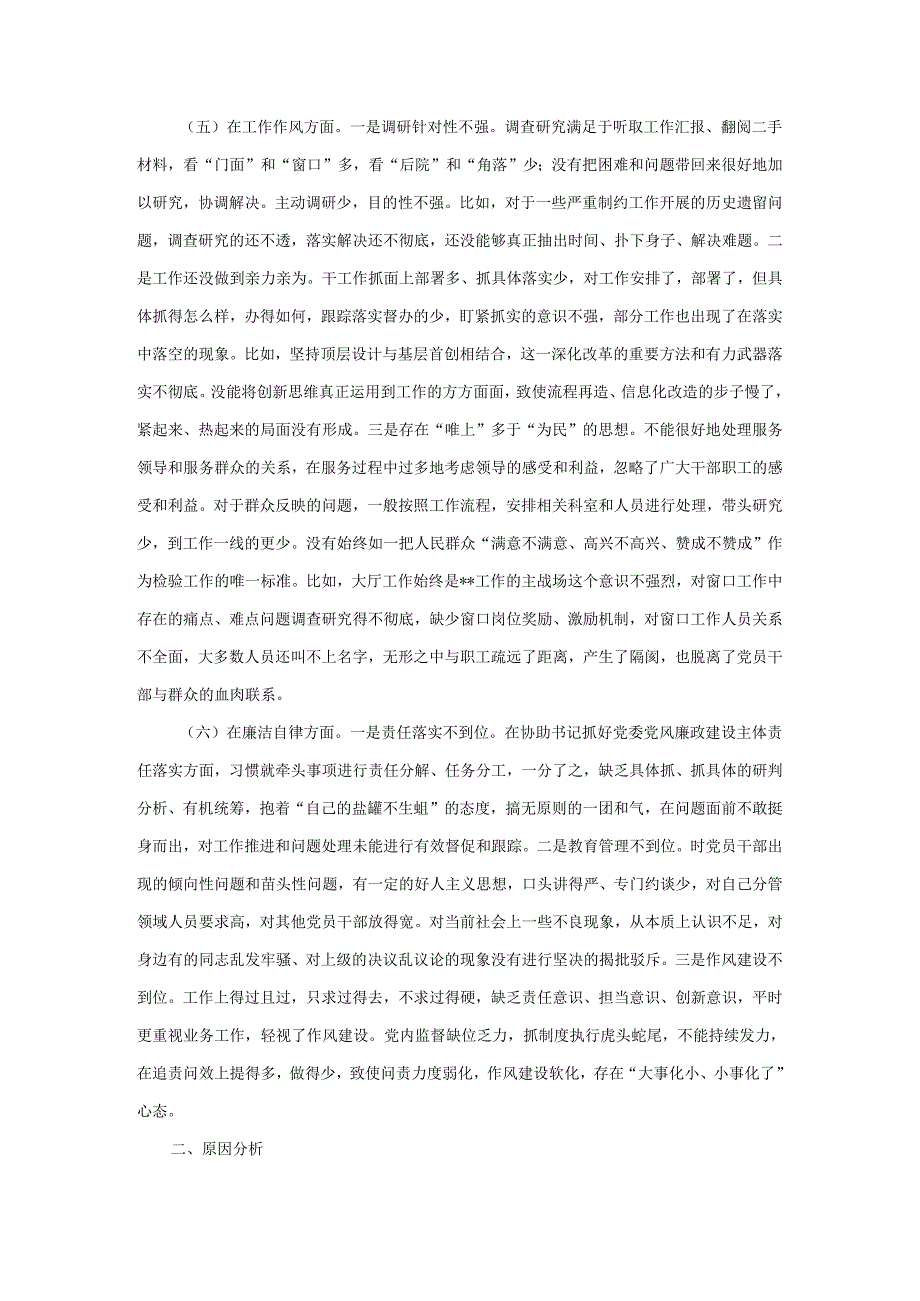 （五）在工作作风方面。一是调研针对性不强。调查研究满足于听取工作汇报、翻阅二手材料，看“门面”和“窗口”多，看“后院”和“角落”少；没有把困难和问题带回来很好地加以研究，协调解决。主动调研少，目的性不强。比如，对于一些严重制约工作开展的历史遗留问题，调查研究的还不透，落实解决还不彻底，还没能够真正抽出时间、扑下身子、解决难题。二是工作还没做到亲力亲为。干工作抓面上部署多、抓具体落实少，对工作安排了，部署了，但具体抓得怎么样，办得如何，跟踪落实督办的少，盯紧抓实的意识不强，部分工作也出现了在落实中落空的现象。比如，坚持顶层设计与基层首创相结合，这一深化改革的重要方法和有力武器落实不彻底。没能将创新思维真正运用到工作的方方面面，致使流程再造、信息化改造的步子慢了，紧起来、热起来的局面没有形成。三是存在“唯上”多于“为民”的思想。不能很好地处理服务领导和服务群众的关系，在服务过程中过多地考虑领导的感受和利益，忽略了广大干部职工的感受和利益。对于群众反映的问题，一般按照工作流程，安排相关科室和人员进行处理，带头研究少，到工作一线的更少。没有始终如一把人民群众“满意不满意、高兴不高兴、赞成不赞成”作为检验工作的唯一标准。比如，大厅工作始终是**工作的主战场这个意识不强烈，对窗口工作中存在的痛点、难点问题调查研究得不彻底，缺少窗口岗位奖励、激励机制，对窗口工作人员关系不全面，大多数人员还叫不上名字，无形之中与职工疏远了距离，产生了隔阂，也脱离了党员干部与群众的血肉联系。

（六）在廉洁自律方面。一是责任落实不到位。在协助书记抓好党委党风廉政建设主体责任落实方面，习惯就牵头事项进行责任分解、任务分工，一分了之，缺乏具体抓、抓具体的研判分析、有机统筹，抱着“自己的盐罐不生蛆”的态度，搞无原则的一团和气，在问题面前不敢挺身而出，对工作推进和问题处理未能进行有效督促和跟踪。二是教育管理不到位。时党员干部出现的倾向性问题和苗头性问题，有一定的好人主义思想，口头讲得严、专门约谈少，对自己分管领域人员要求高，对其他党员干部放得宽。对当前社会上一些不良现象，从本质上认识不足，对身边有的同志乱发牢骚、对上级的决议乱议论的现象没有进行坚决的揭批驳斥。三是作风建设不到位。工作上得过且过，只求过得去，不求过得硬，缺乏责任意识、担当意识、创新意识，平时更重视业务工作，轻视了作风建设。党内监督缺位乏力，抓制度执行虎头蛇尾，不能持续发力，在追责问效上提得多，做得少，致使问责力度弱化，作风建设软化，存在“大事化小、小事化了”心态。

二、原因分析